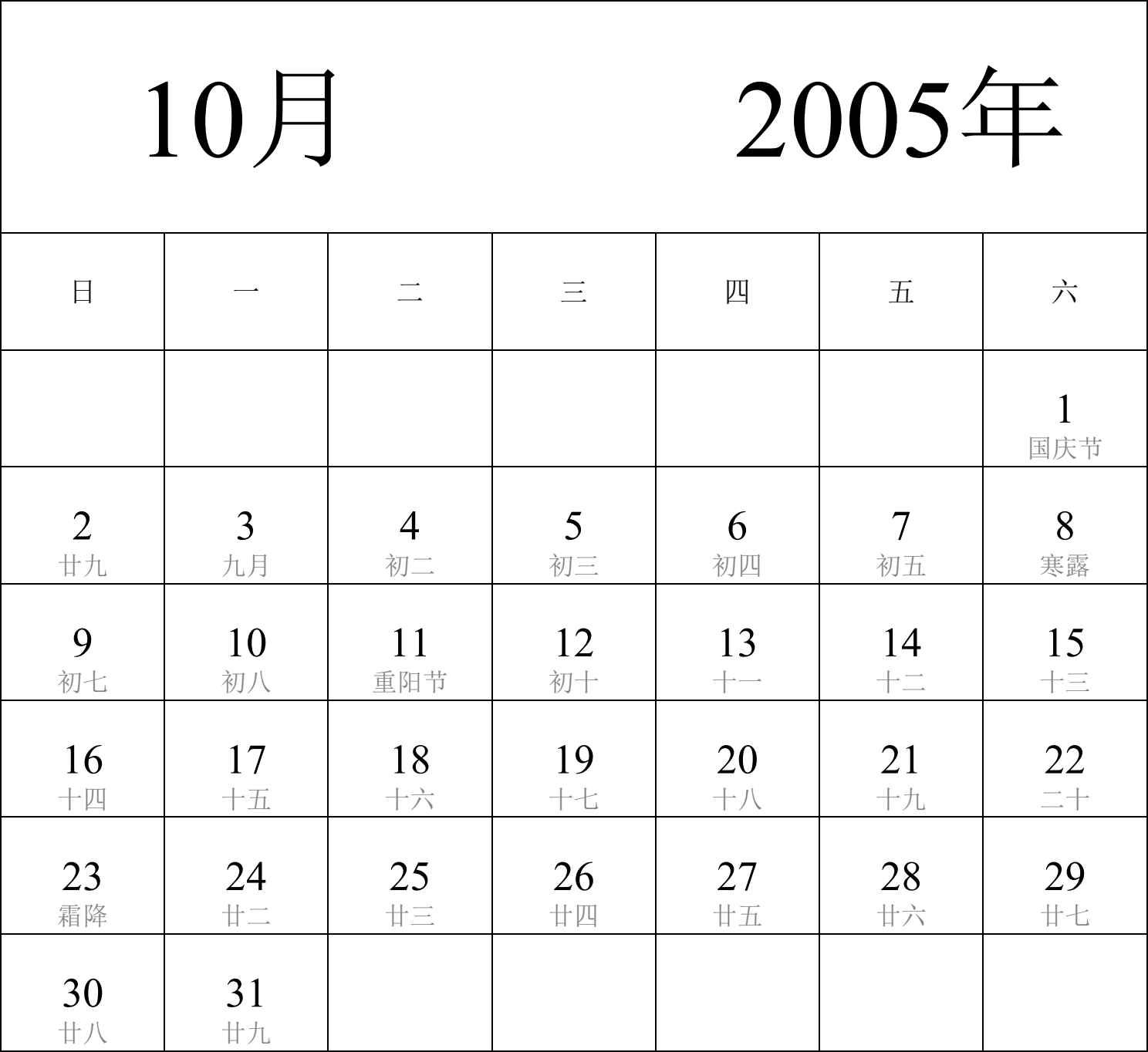 10月 2005年

| 日 | 一 | 二 | 三 | 四 | 五 | 六 |
|---|---|---|---|---|---|---|
| | | | | | | 1 国庆节 |
| 2 廿九 | 3 九月 | 4 初二 | 5 初三 | 6 初四 | 7 初五 | 8 寒露 |
| 9 初七 | 10 初八 | 11 重阳节 | 12 初十 | 13 十一 | 14 十二 | 15 十三 |
| 16 十四 | 17 十五 | 18 十六 | 19 十七 | 20 十八 | 21 十九 | 22 二十 |
| 23 霜降 | 24 廿二 | 25 廿三 | 26 廿四 | 27 廿五 | 28 廿六 | 29 廿七 |
| 30 廿八 | 31 廿九 | | | | | |